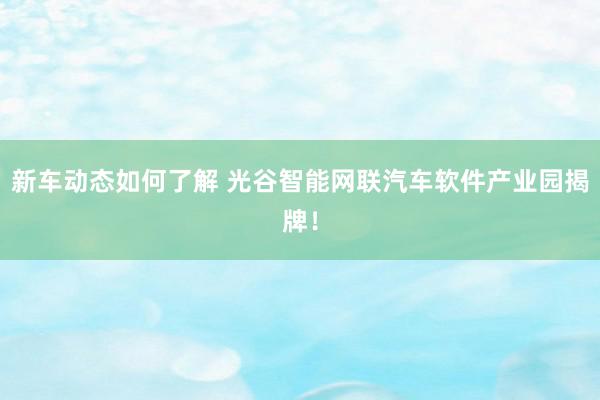 新车动态如何了解 光谷智能网联汽车软件产业园揭牌！